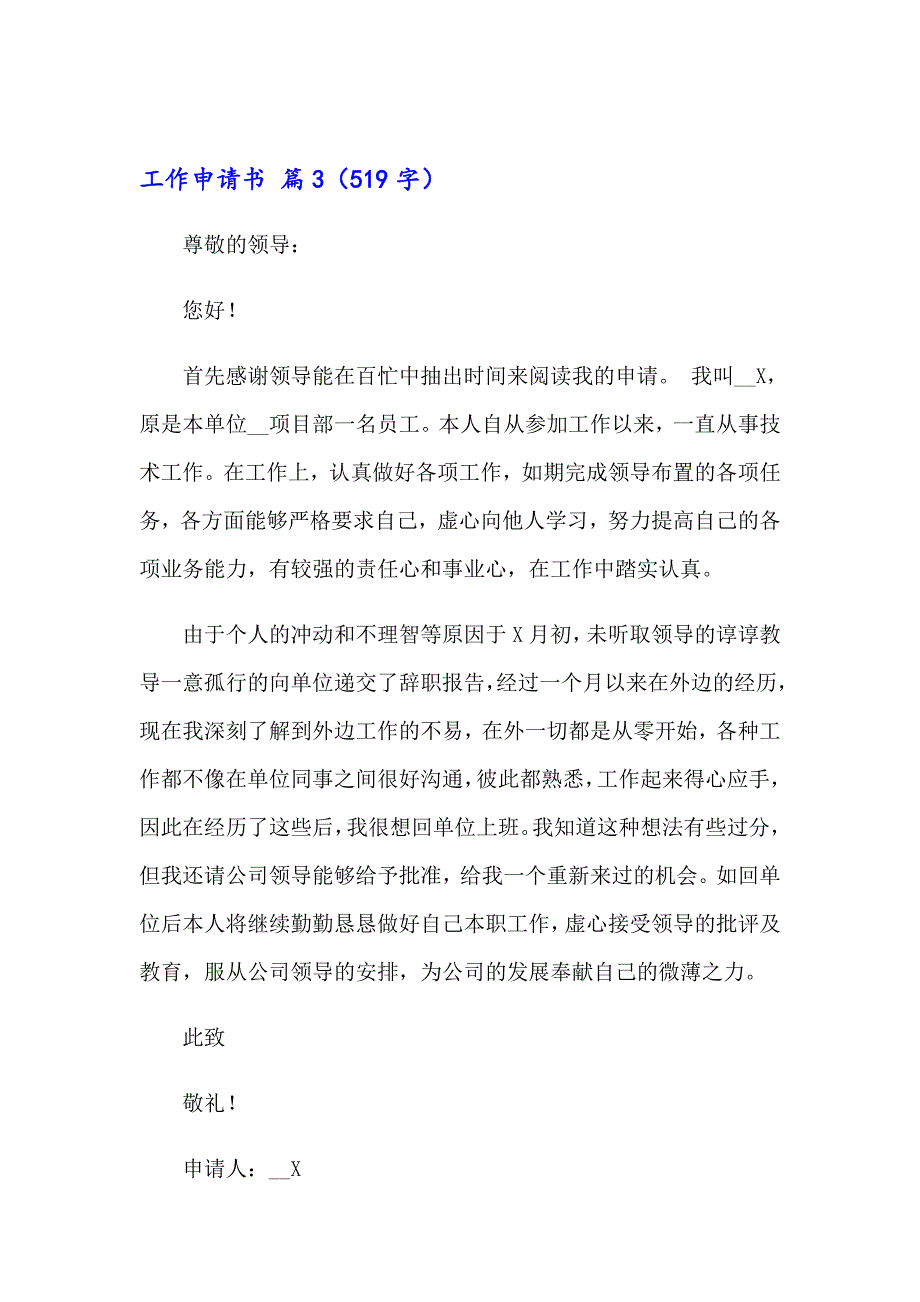 工作申请书 篇3（519字）

尊敬的领导：

您好！

首先感谢领导能在百忙中抽出时间来阅读我的申请。 我叫__X，原是本单位__项目部一名员工。本人自从参加工作以来，一直从事技术工作。在工作上，认真做好各项工作，如期完成领导布置的各项任务，各方面能够严格要求自己，虚心向他人学习，努力提高自己的各项业务能力，有较强的责任心和事业心，在工作中踏实认真。

由于个人的冲动和不理智等原因于X月初，未听取领导的谆谆教导一意孤行的向单位递交了辞职报告，经过一个月以来在外边的经历，现在我深刻了解到外边工作的不易，在外一切都是从零开始，各种工作都不像在单位同事之间很好沟通，彼此都熟悉，工作起来得心应手，因此在经历了这些后，我很想回单位上班。我知道这种想法有些过分，但我还请公司领导能够给予批准，给我一个重新来过的机会。如回单位后本人将继续勤勤恳恳做好自己本职工作，虚心接受领导的批评及教育，服从公司领导的安排，为公司的发展奉献自己的微薄之力。

此致

敬礼！

申请人：__X